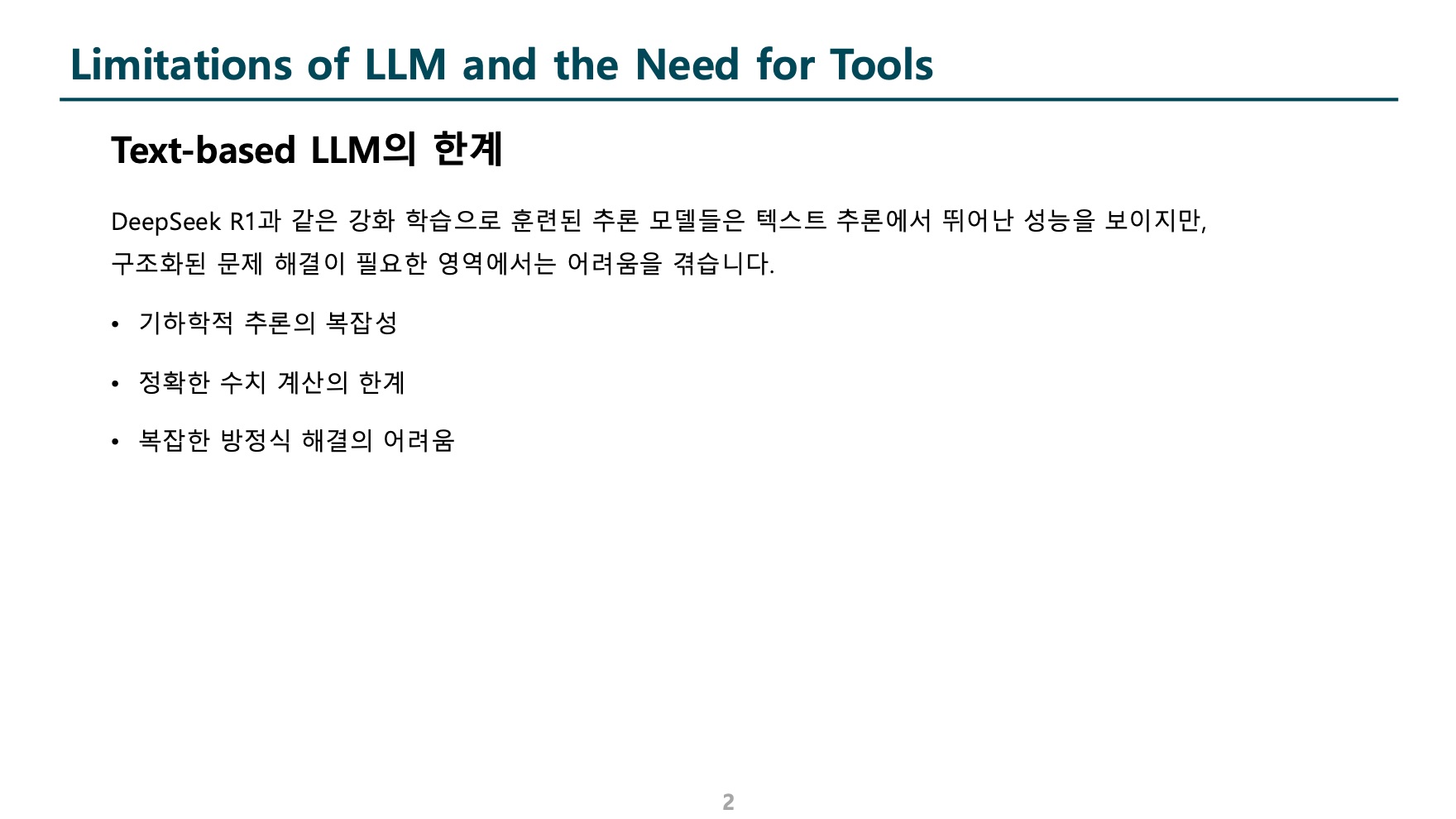 Limitations of LLM and the Need for Tools

Text-based LLM의 한계

DeepSeek R1과 같은 강화 학습으로 훈련된 추론 모델들은 텍스트 추론에서 뛰어난 성능을 보이지만, 구조화된 문제 해결이 필요한 영역에서는 어려움을 겪습니다.

• 기하학적 추론의 복잡성
• 정확한 수치 계산의 한계
• 복잡한 방정식 해결의 어려움

2